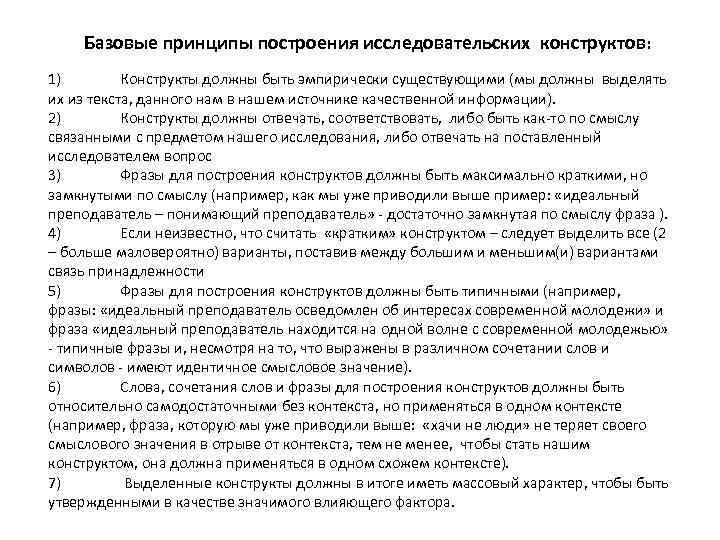 Базовые принципы построения исследовательских конструктов:

1) Конструкты должны быть эмпирически существующими (мы должны выделять их из текста, данного нам в нашем источнике качественной информации).
2) Конструкты должны отвечать, соответствовать, либо быть как-то по смыслу связанными с предметом нашего исследования, либо отвечать на поставленный исследователем вопрос
3) Фразы для построения конструктов должны быть максимально краткими, но замкнутыми по смыслу (например, как мы уже приводили выше пример: «идеальный преподаватель – понимающий преподаватель» - достаточно замкнутая по смыслу фраза ).
4) Если неизвестно, что считать «кратким» конструктом – следует выделить все (2 – больше маловероятно) варианты, поставив между большим и меньшим(и) вариантами связь принадлежности
5) Фразы для построения конструктов должны быть типичными (например, фразы: «идеальный преподаватель осведомлен об интересах современной молодежи» и фраза «идеальный преподаватель находится на одной волне с современной молодежью» - типичные фразы и, несмотря на то, что выражены в различном сочетании слов и символов - имеют идентичное смысловое значение).
6) Слова, сочетания слов и фразы для построения конструктов должны быть относительно самодостаточными без контекста, но применяться в одном контексте (например, фраза, которую мы уже приводили выше: «хачи не люди» не теряет своего смыслового значения в отрыве от контекста, тем не менее, чтобы стать нашим конструктом, она должна применяться в одном схожем контексте).
7) Выделенные конструкты должны в итоге иметь массовый характер, чтобы быть утвержденными в качестве значимого влияющего фактора.